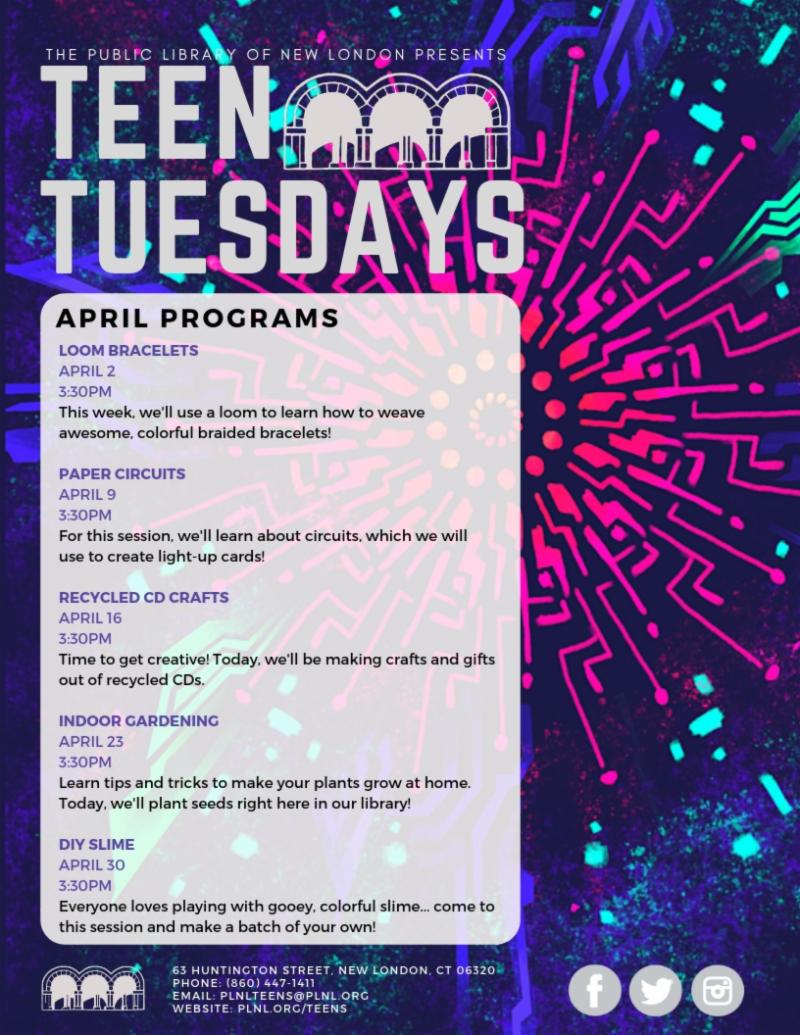 THE PUBLIC LIBRARY OF NEW LONDON PRESENTS

TEEN
TUESDAYS

APRIL PROGRAMS

LOOM BRACELETS
APRIL 2
3:30PM
This week, we'll use a loom to learn how to weave awesome, colorful braided bracelets!

PAPER CIRCUITS
APRIL 9
3:30PM
For this session, we'll learn about circuits, which we will use to create light-up cards!

RECYCLED CD CRAFTS
APRIL 16
3:30PM
Time to get creative! Today, we'll be making crafts and gifts out of recycled CDs.

INDOOR GARDENING
APRIL 23
3:30PM
Learn tips and tricks to make your plants grow at home. Today, we'll plant seeds right here in our library!

DIY SLIME
APRIL 30
3:30PM
Everyone loves playing with gooey, colorful slime... come to this session and make a batch of your own!

63 HUNTINGTON STREET, NEW LONDON, CT 06320
PHONE: (860) 447-1411
EMAIL: PLNLTEENS@PLNL.ORG
WEBSITE: PLNL.ORG/TEENS